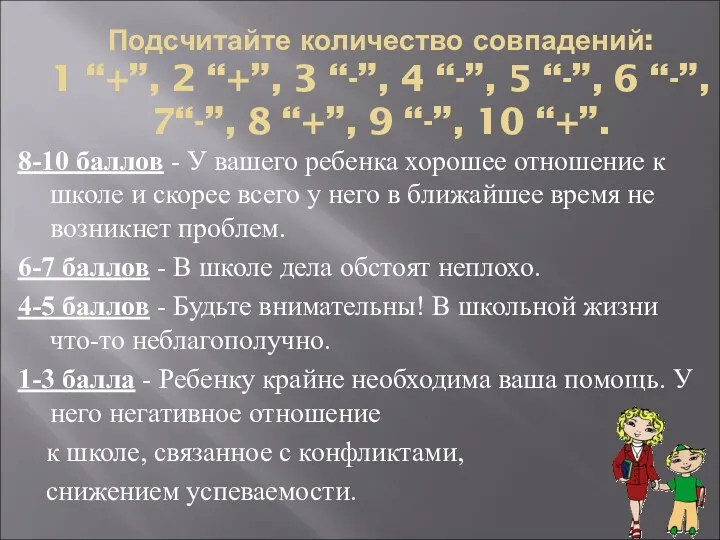 Подсчитайте количество совпадений:
1 “+”, 2 “+”, 3 “-”, 4 “-”, 5 “-”, 6 “-”, 7“-”, 8 “+”, 9 “-”, 10 “+”.

8-10 баллов - У вашего ребенка хорошее отношение к школе и скорее всего у него в ближайшее время не возникнет проблем.

6-7 баллов - В школе дела обстоят неплохо.

4-5 баллов - Будьте внимательны! В школьной жизни что-то неблагополучно.

1-3 балла - Ребенку крайне необходима ваша помощь. У него негативное отношение к школе, связанное с конфликтами, снижением успеваемости.